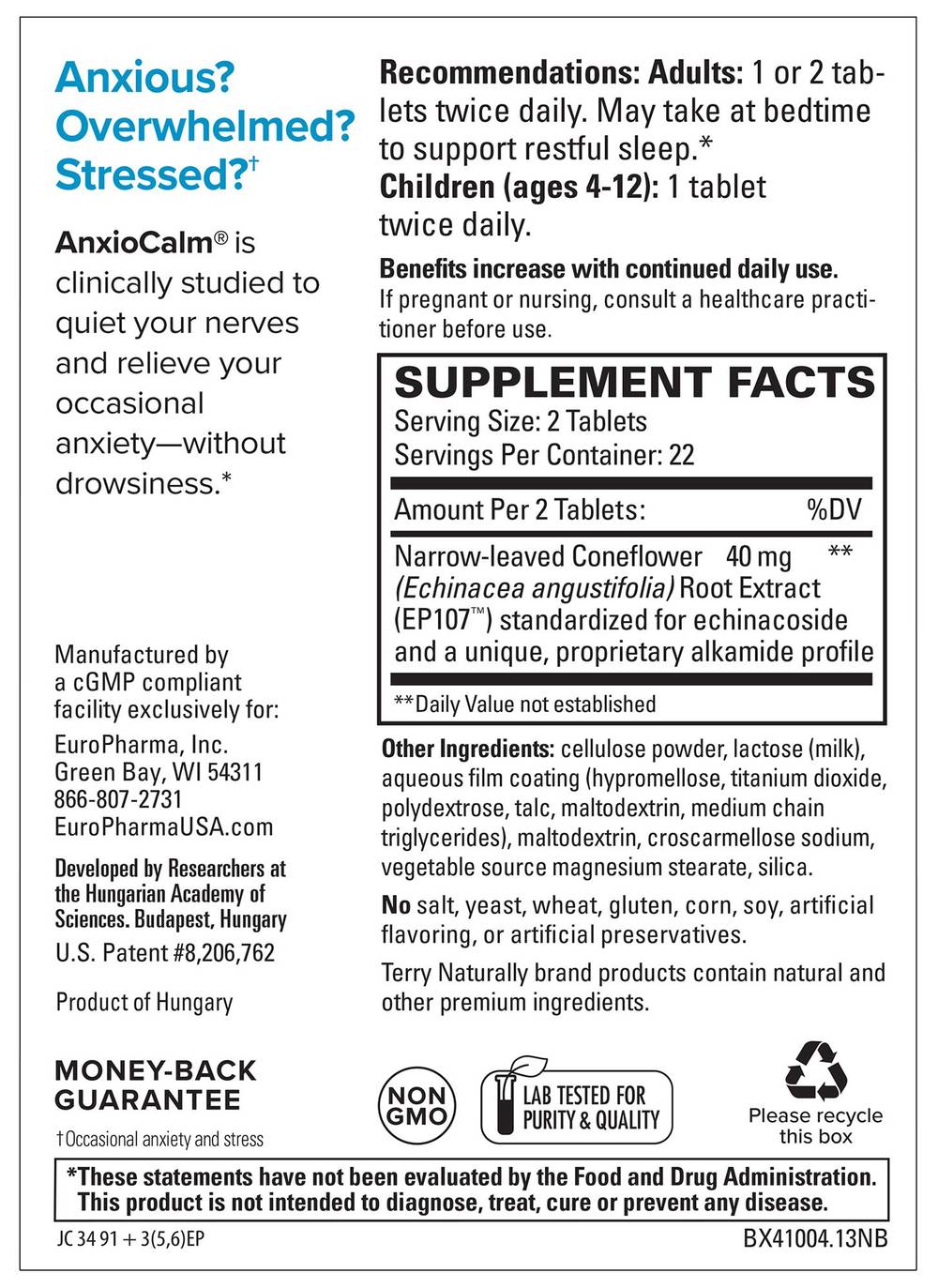 Anxious? Overwhelmed? Stressed?†

AnxioCalm® is clinically studied to quiet your nerves and relieve your occasional anxiety—without drowsiness.*

Manufactured by a cGMP compliant facility exclusively for:

EuroPharma, Inc.
Green Bay, WI 54311
866-807-2731
EuroPharmaUSA.com

Developed by Researchers at the Hungarian Academy of Sciences. Budapest, Hungary

U.S. Patent #8,206,762

Product of Hungary

MONEY-BACK GUARANTEE

†Occasional anxiety and stress

Recommendations: Adults: 1 or 2 tablets twice daily. May take at bedtime to support restful sleep.*
Children (ages 4-12): 1 tablet twice daily.

Benefits increase with continued daily use.
If pregnant or nursing, consult a healthcare practitioner before use.

SUPPLEMENT FACTS
Serving Size: 2 Tablets
Servings Per Container: 22

| Amount Per 2 Tablets: | | %DV |
|---|---|---|
| Narrow-leaved Coneflower (Echinacea angustifolia) Root Extract (EP107™) standardized for echinacoside and a unique, proprietary alkamide profile | 40 mg | ** |

**Daily Value not established

Other Ingredients: cellulose powder, lactose (milk), aqueous film coating (hypromellose, titanium dioxide, polydextrose, talc, maltodextrin, medium chain triglycerides), maltodextrin, croscarmellose sodium, vegetable source magnesium stearate, silica.

No salt, yeast, wheat, gluten, corn, soy, artificial flavoring, or artificial preservatives.

Terry Naturally brand products contain natural and other premium ingredients.

NON GMO

LAB TESTED FOR PURITY & QUALITY

Please recycle this box

*These statements have not been evaluated by the Food and Drug Administration. This product is not intended to diagnose, treat, cure or prevent any disease.

JC 34 91 + 3(5,6)EP

BX41004.13NB